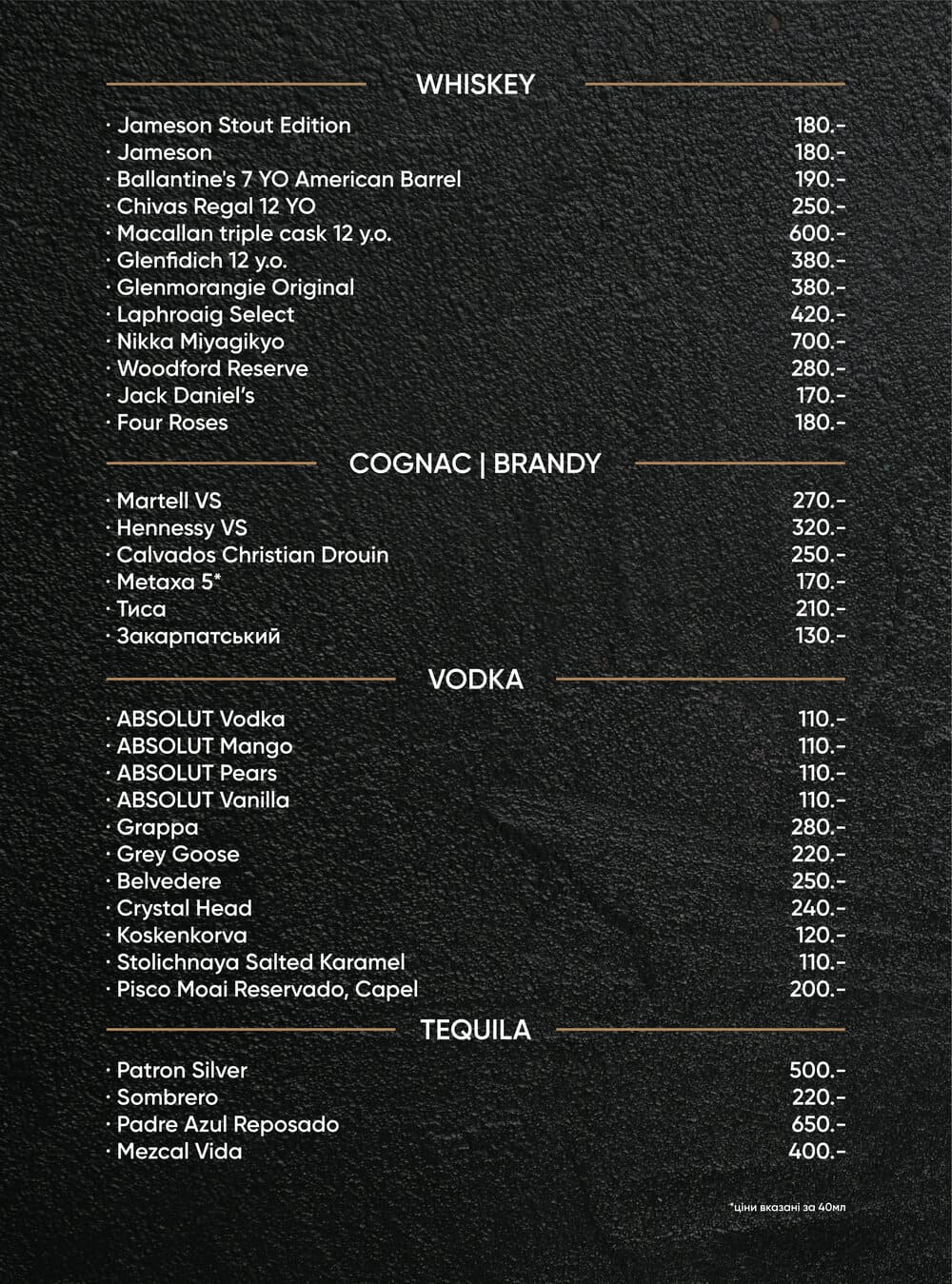 WHISKEY

· Jameson Stout Edition 180.-
· Jameson 180.-
· Ballantine's 7 YO American Barrel 190.-
· Chivas Regal 12 YO 250.-
· Macallan triple cask 12 y.o. 600.-
· Glenfidich 12 y.o. 380.-
· Glenmorangie Original 380.-
· Laphroaig Select 420.-
· Nikka Miyagikyo 700.-
· Woodford Reserve 280.-
· Jack Daniel's 170.-
· Four Roses 180.-

COGNAC | BRANDY

· Martell VS 270.-
· Hennessy VS 320.-
· Calvados Christian Drouin 250.-
· Metaxa 5* 170.-
· Тиса 210.-
· Закарпатський 130.-

VODKA

· ABSOLUT Vodka 110.-
· ABSOLUT Mango 110.-
· ABSOLUT Pears 110.-
· ABSOLUT Vanilla 110.-
· Grappa 280.-
· Grey Goose 220.-
· Belvedere 250.-
· Crystal Head 240.-
· Koskenkorva 120.-
· Stolichnaya Salted Karamel 110.-
· Pisco Moai Reservado, Capel 200.-

TEQUILA

· Patron Silver 500.-
· Sombrero 220.-
· Padre Azul Reposado 650.-
· Mezcal Vida 400.-

*ціни вказані за 40мл